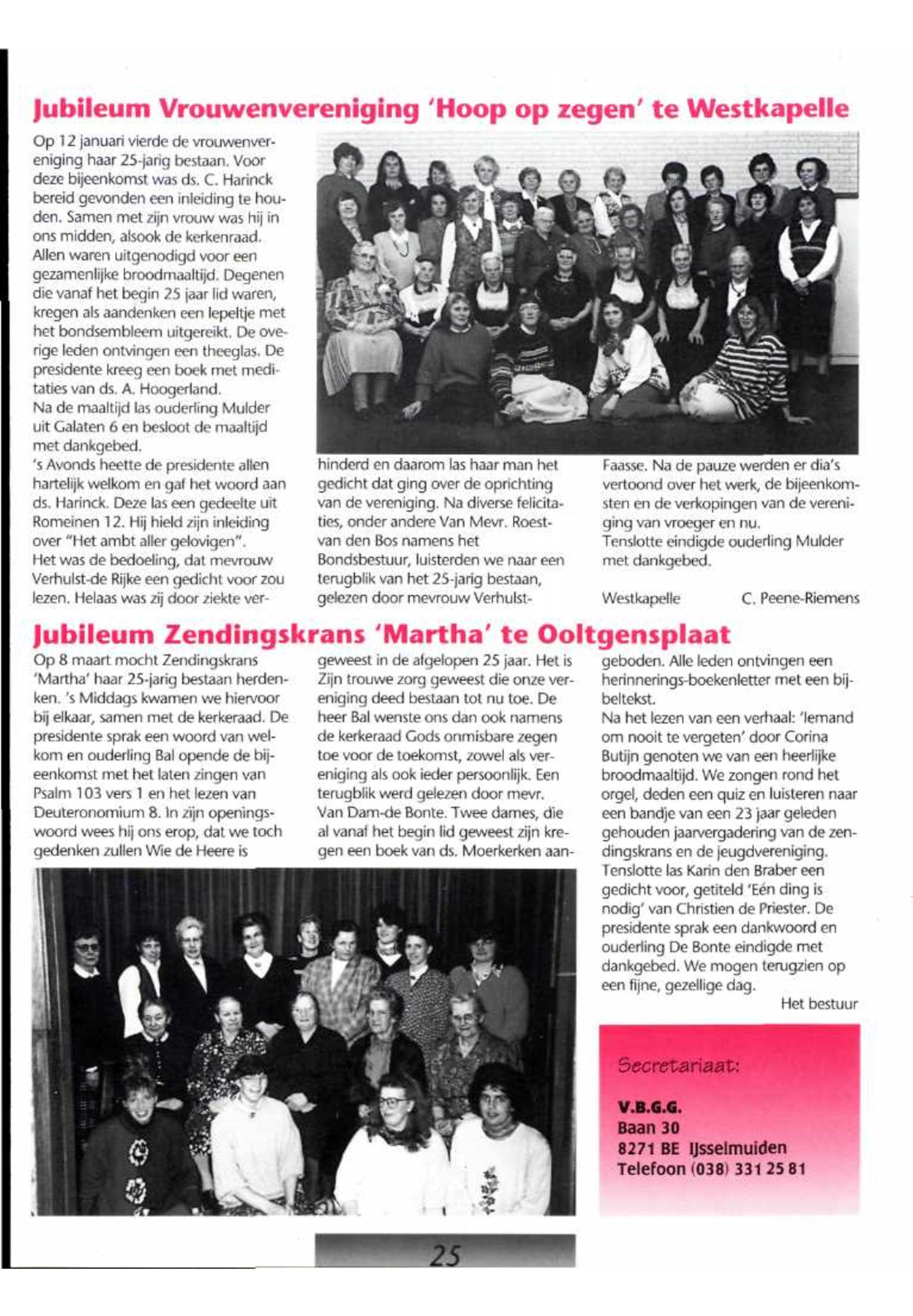 Jubileum Vrouwenvereniging 'Hoop op zegen' te Westkapelle

Op 12 januari vierde de vrouwenvereniging haar 25-jarig bestaan. Voor deze bijeenkomst was ds. C. Harinck bereid gevonden een inleiding te houden. Samen met zijn vrouw was hij in ons midden, alsook de kerkenraad. Allen waren uitgenodigd voor een gezamenlijke broodmaaltijd. Degenen die vanaf het begin 25 jaar lid waren, kregen als aandenken een lepeltje met het bondsembleem uitgereikt. De overige leden ontvingen een theeglas. De presidente kreeg een boek met meditaties van ds. A. Hoogerland.
Na de maaltijd las ouderling Mulder uit Galaten 6 en besloot de maaltijd met dankgebed.
's Avonds heette de presidente allen hartelijk welkom en gaf het woord aan ds. Harinck. Deze las een gedeelte uit Romeinen 12. Hij hield zijn inleiding over "Het ambt aller gelovigen".
Het was de bedoeling, dat mevrouw Verhulst-de Rijke een gedicht voor zou lezen. Helaas was zij door ziekte verhinderd en daarom las haar man het gedicht dat ging over de oprichting van de vereniging. Na diverse felicitaties, onder andere Van Mevr. Roest-van den Bos namens het Bondsbestuur, luisterden we naar een terugblik van het 25-jarig bestaan, gelezen door mevrouw Verhulst-Faasse. Na de pauze werden er dia's vertoond over het werk, de bijeenkomsten en de verkopingen van de vereniging van vroeger en nu.
Tenslotte eindigde ouderling Mulder met dankgebed.

Westkapelle C. Peene-Riemens

Jubileum Zendingskrans 'Martha' te Ooltgensplaat

Op 8 maart mocht Zendingskrans 'Martha' haar 25-jarig bestaan herdenken. 's Middags kwamen we hiervoor bij elkaar, samen met de kerkeraad. De presidente sprak een woord van welkom en ouderling Bal opende de bijeenkomst met het laten zingen van Psalm 103 vers 1 en het lezen van Deuteronomium 8. In zijn openingswoord wees hij ons erop, dat we toch gedenken zullen Wie de Heere is geweest in de afgelopen 25 jaar. Het is Zijn trouwe zorg geweest die onze vereniging deed bestaan tot nu toe. De heer Bal wenste ons dan ook namens de kerkeraad Gods onmisbare zegen toe voor de toekomst, zowel als vereniging als ook ieder persoonlijk. Een terugblik werd gelezen door mevr. Van Dam-de Bonte. Twee dames, die al vanaf het begin lid geweest zijn kregen een boek van ds. Moerkerken aangeboden. Alle leden ontvingen een herinnerings-boekenletter met een bijbeltekst.
Na het lezen van een verhaal: 'Iemand om nooit te vergeten' door Corina Butijn genoten we van een heerlijke broodmaaltijd. We zongen rond het orgel, deden een quiz en luisteren naar een bandje van een 23 jaar geleden gehouden jaarvergadering van de zendingskrans en de jeugdvereniging.
Tenslotte las Karin den Braber een gedicht voor, getiteld 'Eén ding is nodig' van Christien de Priester. De presidente sprak een dankwoord en ouderling De Bonte eindigde met dankgebed. We mogen terugzien op een fijne, gezellige dag.
Het bestuur

Secretariaat:
V.B.G.G.
Baan 30
8271 BE IJsselmuiden
Telefoon (038) 331 25 81

25